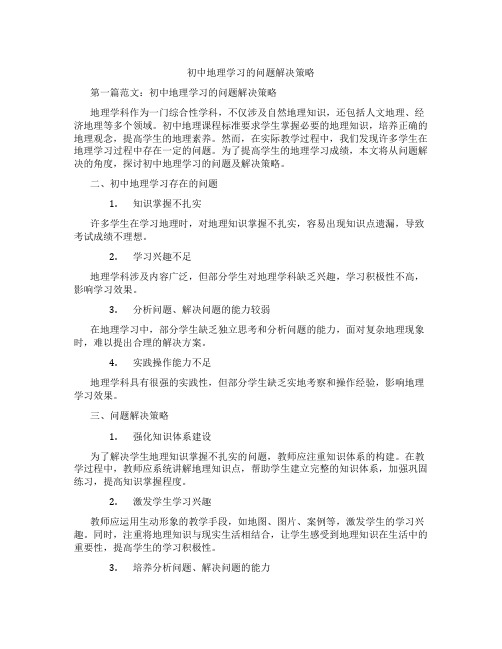 初中地理学习的问题解决策略

第一篇范文：初中地理学习的问题解决策略

地理学科作为一门综合性学科，不仅涉及自然地理知识，还包括人文地理、经济地理等多个领域。初中地理课程标准要求学生掌握必要的地理知识，培养正确的地理观念，提高学生的地理素养。然而，在实际教学过程中，我们发现许多学生在地理学习过程中存在一定的问题。为了提高学生的地理学习成绩，本文将从问题解决的角度，探讨初中地理学习的问题及解决策略。

二、初中地理学习存在的问题

1. 知识掌握不扎实

许多学生在学习地理时，对地理知识掌握不扎实，容易出现知识点遗漏，导致考试成绩不理想。

2. 学习兴趣不足

地理学科涉及内容广泛，但部分学生对地理学科缺乏兴趣，学习积极性不高，影响学习效果。

3. 分析问题、解决问题的能力较弱

在地理学习中，部分学生缺乏独立思考和分析问题的能力，面对复杂地理现象时，难以提出合理的解决方案。

4. 实践操作能力不足

地理学科具有很强的实践性，但部分学生缺乏实地考察和操作经验，影响地理学习效果。

三、问题解决策略

1. 强化知识体系建设

为了解决学生地理知识掌握不扎实的问题，教师应注重知识体系的构建。在教学过程中，教师应系统讲解地理知识点，帮助学生建立完整的知识体系，加强巩固练习，提高知识掌握程度。

2. 激发学生学习兴趣

教师应运用生动形象的教学手段，如地图、图片、案例等，激发学生的学习兴趣。同时，注重将地理知识与现实生活相结合，让学生感受到地理知识在生活中的重要性，提高学生的学习积极性。

3. 培养分析问题、解决问题的能力